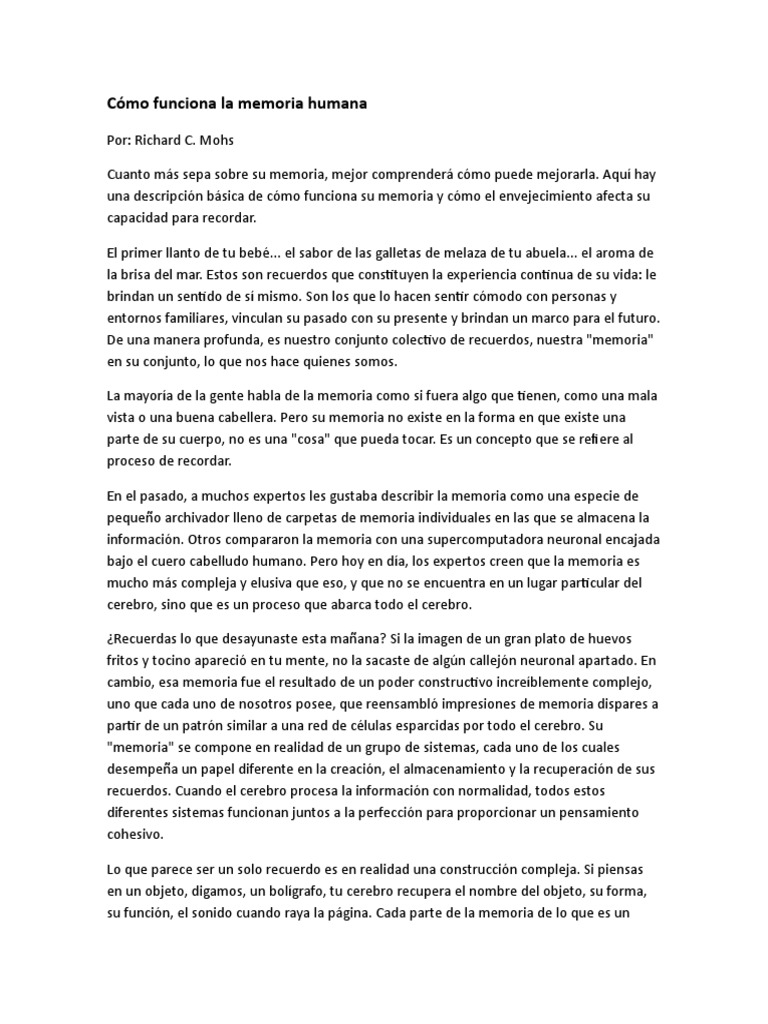 Cómo funciona la memoria humana

Por: Richard C. Mohs

Cuanto más sepa sobre su memoria, mejor comprenderá cómo puede mejorarla. Aquí hay una descripción básica de cómo funciona su memoria y cómo el envejecimiento afecta su capacidad para recordar.

El primer llanto de tu bebé... el sabor de las galletas de melaza de tu abuela... el aroma de la brisa del mar. Estos son recuerdos que constituyen la experiencia continua de su vida: le brindan un sentido de sí mismo. Son los que lo hacen sentir cómodo con personas y entornos familiares, vinculan su pasado con su presente y brindan un marco para el futuro. De una manera profunda, es nuestro conjunto colectivo de recuerdos, nuestra "memoria" en su conjunto, lo que nos hace quienes somos.

La mayoría de la gente habla de la memoria como si fuera algo que tienen, como una mala vista o una buena cabellera. Pero su memoria no existe en la forma en que existe una parte de su cuerpo, no es una "cosa" que pueda tocar. Es un concepto que se refiere al proceso de recordar.

En el pasado, a muchos expertos les gustaba describir la memoria como una especie de pequeño archivador lleno de carpetas de memoria individuales en las que se almacena la información. Otros compararon la memoria con una supercomputadora neuronal encajada bajo el cuero cabelludo humano. Pero hoy en día, los expertos creen que la memoria es mucho más compleja y elusiva que eso, y que no se encuentra en un lugar particular del cerebro, sino que es un proceso que abarca todo el cerebro.

¿Recuerdas lo que desayunaste esta mañana? Si la imagen de un gran plato de huevos fritos y tocino apareció en tu mente, no la sacaste de algún callejón neuronal apartado. En cambio, esa memoria fue el resultado de un poder constructivo increíblemente complejo, uno que cada uno de nosotros posee, que reensambló impresiones de memoria dispares a partir de un patrón similar a una red de células esparcidas por todo el cerebro. Su "memoria" se compone en realidad de un grupo de sistemas, cada uno de los cuales desempeña un papel diferente en la creación, el almacenamiento y la recuperación de sus recuerdos. Cuando el cerebro procesa la información con normalidad, todos estos diferentes sistemas funcionan juntos a la perfección para proporcionar un pensamiento cohesivo.

Lo que parece ser un solo recuerdo es en realidad una construcción compleja. Si piensas en un objeto, digamos, un bolígrafo, tu cerebro recupera el nombre del objeto, su forma, su función, el sonido cuando raya la página. Cada parte de la memoria de lo que es un